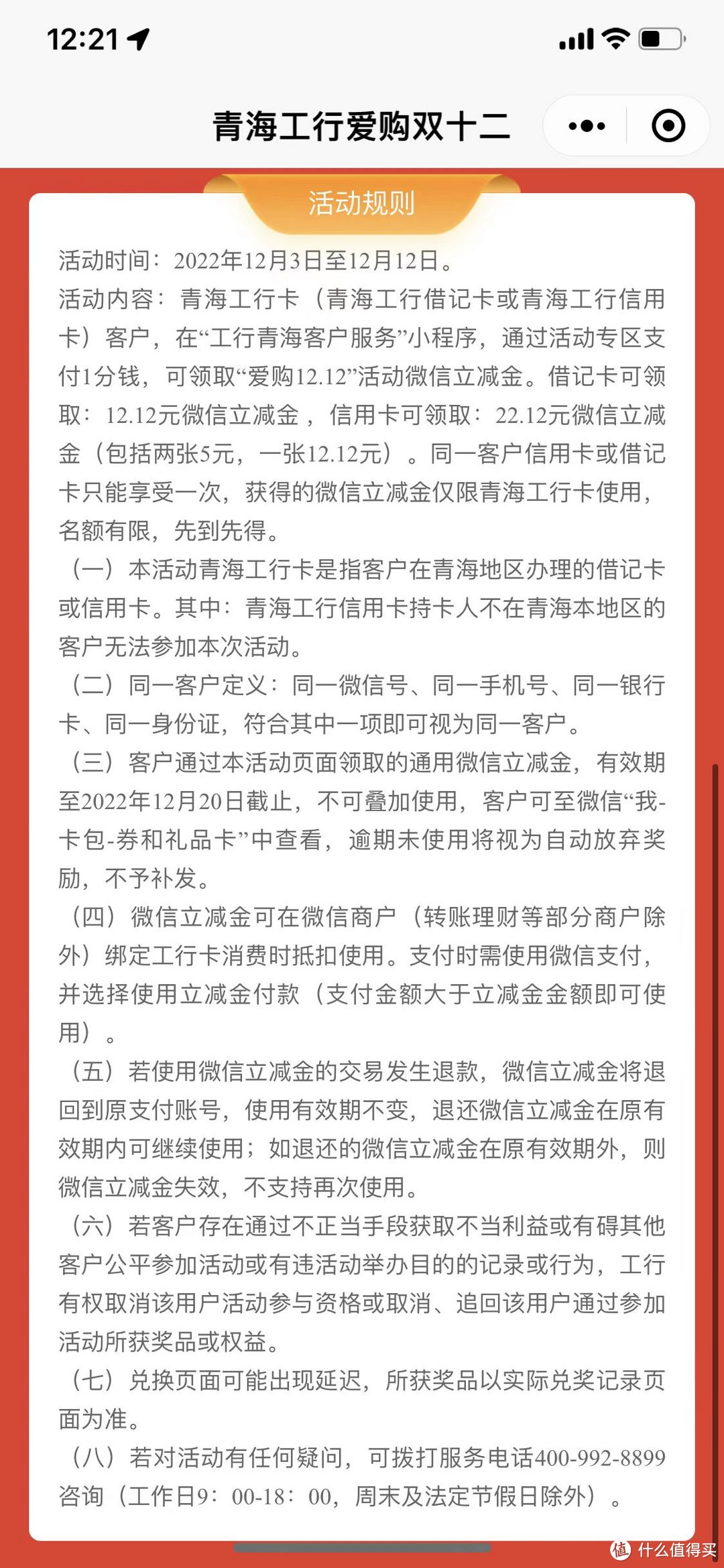 12:21

青海工行爱购双十二

活动规则

活动时间：2022年12月3日至12月12日。
活动内容：青海工行卡（青海工行借记卡或青海工行信用卡）客户，在“工行青海客户服务”小程序，通过活动专区支付1分钱，可领取“爱购12.12”活动微信立减金。借记卡可领取：12.12元微信立减金，信用卡可领取：22.12元微信立减金（包括两张5元，一张12.12元）。同一客户信用卡或借记卡只能享受一次，获得的微信立减金仅限青海工行卡使用，名额有限，先到先得。
（一）本活动青海工行卡是指客户在青海地区办理的借记卡或信用卡。其中：青海工行信用卡持卡人不在青海本地区的客户无法参加本次活动。
（二）同一客户定义：同一微信号、同一手机号、同一银行卡、同一身份证，符合其中一项即可视为同一客户。
（三）客户通过本活动页面领取的通用微信立减金，有效期至2022年12月20日截止，不可叠加使用，客户可至微信“我-卡包-券和礼品卡”中查看，逾期未使用将视为自动放弃奖励，不予补发。
（四）微信立减金可在微信商户（转账理财等部分商户除外）绑定工行卡消费时抵扣使用。支付时需使用微信支付，并选择使用立减金付款（支付金额大于立减金金额即可使用）。
（五）若使用微信立减金的交易发生退款，微信立减金将退回到原支付账号，使用有效期不变，退还微信立减金在原有效期内可继续使用；如退还的微信立减金在原有效期外，则微信立减金失效，不支持再次使用。
（六）若客户存在通过不正当手段获取不当利益或有碍其他客户公平参加活动或有违活动举办目的的记录或行为，工行有权取消该用户活动参与资格或取消、追回该用户通过参加活动所获奖品或权益。
（七）兑换页面可能出现延迟，所获奖品以实际兑奖记录页面为准。
（八）若对活动有任何疑问，可拨打服务电话400-992-8899咨询（工作日9：00-18：00，周末及法定节假日除外）。

值 什么值得买